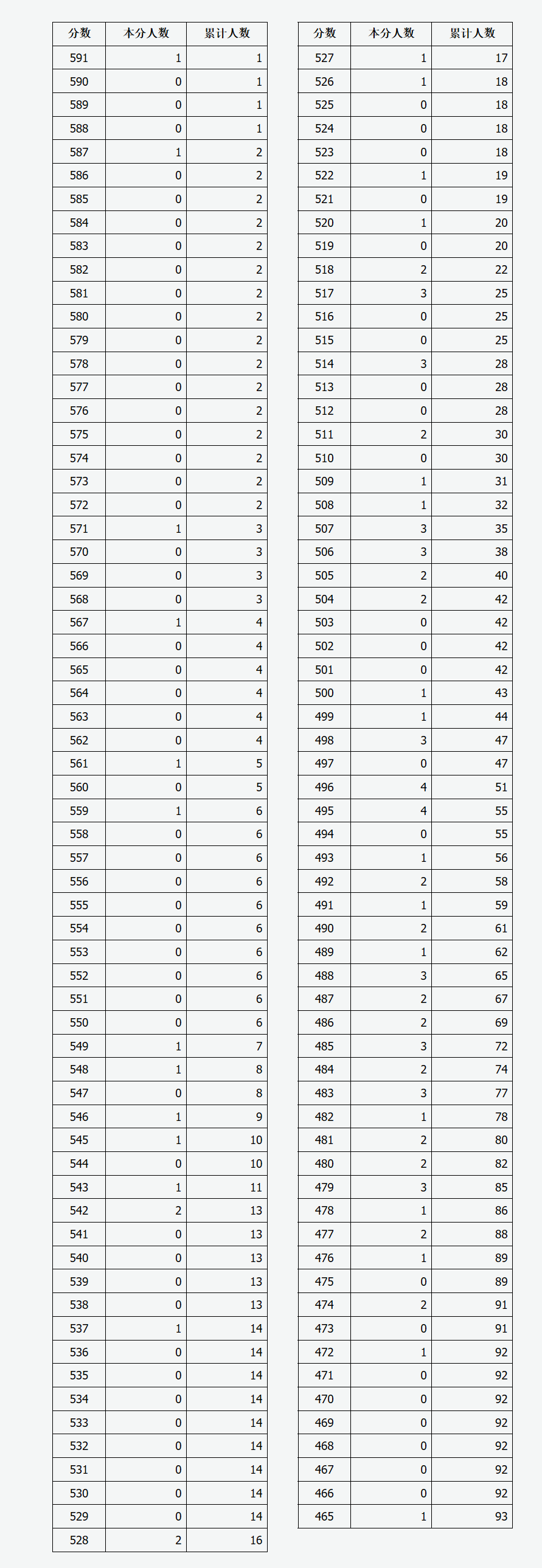 | 分数 | 本分人数 | 累计人数 |
|---|---|---|
| 591 | 1 | 1 |
| 590 | 0 | 1 |
| 589 | 0 | 1 |
| 588 | 0 | 1 |
| 587 | 1 | 2 |
| 586 | 0 | 2 |
| 585 | 0 | 2 |
| 584 | 0 | 2 |
| 583 | 0 | 2 |
| 582 | 0 | 2 |
| 581 | 0 | 2 |
| 580 | 0 | 2 |
| 579 | 0 | 2 |
| 578 | 0 | 2 |
| 577 | 0 | 2 |
| 576 | 0 | 2 |
| 575 | 0 | 2 |
| 574 | 0 | 2 |
| 573 | 0 | 2 |
| 572 | 0 | 2 |
| 571 | 1 | 3 |
| 570 | 0 | 3 |
| 569 | 0 | 3 |
| 568 | 0 | 3 |
| 567 | 1 | 4 |
| 566 | 0 | 4 |
| 565 | 0 | 4 |
| 564 | 0 | 4 |
| 563 | 0 | 4 |
| 562 | 0 | 4 |
| 561 | 1 | 5 |
| 560 | 0 | 5 |
| 559 | 1 | 6 |
| 558 | 0 | 6 |
| 557 | 0 | 6 |
| 556 | 0 | 6 |
| 555 | 0 | 6 |
| 554 | 0 | 6 |
| 553 | 0 | 6 |
| 552 | 0 | 6 |
| 551 | 0 | 6 |
| 550 | 0 | 6 |
| 549 | 1 | 7 |
| 548 | 1 | 8 |
| 547 | 0 | 8 |
| 546 | 1 | 9 |
| 545 | 1 | 10 |
| 544 | 0 | 10 |
| 543 | 1 | 11 |
| 542 | 2 | 13 |
| 541 | 0 | 13 |
| 540 | 0 | 13 |
| 539 | 0 | 13 |
| 538 | 0 | 13 |
| 537 | 1 | 14 |
| 536 | 0 | 14 |
| 535 | 0 | 14 |
| 534 | 0 | 14 |
| 533 | 0 | 14 |
| 532 | 0 | 14 |
| 531 | 0 | 14 |
| 530 | 0 | 14 |
| 529 | 0 | 14 |
| 528 | 2 | 16 |

| 分数 | 本分人数 | 累计人数 |
|---|---|---|
| 527 | 1 | 17 |
| 526 | 1 | 18 |
| 525 | 0 | 18 |
| 524 | 0 | 18 |
| 523 | 0 | 18 |
| 522 | 1 | 19 |
| 521 | 0 | 19 |
| 520 | 1 | 20 |
| 519 | 0 | 20 |
| 518 | 2 | 22 |
| 517 | 3 | 25 |
| 516 | 0 | 25 |
| 515 | 0 | 25 |
| 514 | 3 | 28 |
| 513 | 0 | 28 |
| 512 | 0 | 28 |
| 511 | 2 | 30 |
| 510 | 0 | 30 |
| 509 | 1 | 31 |
| 508 | 1 | 32 |
| 507 | 3 | 35 |
| 506 | 3 | 38 |
| 505 | 2 | 40 |
| 504 | 2 | 42 |
| 503 | 0 | 42 |
| 502 | 0 | 42 |
| 501 | 0 | 42 |
| 500 | 1 | 43 |
| 499 | 1 | 44 |
| 498 | 3 | 47 |
| 497 | 0 | 47 |
| 496 | 4 | 51 |
| 495 | 4 | 55 |
| 494 | 0 | 55 |
| 493 | 1 | 56 |
| 492 | 2 | 58 |
| 491 | 1 | 59 |
| 490 | 2 | 61 |
| 489 | 1 | 62 |
| 488 | 3 | 65 |
| 487 | 2 | 67 |
| 486 | 2 | 69 |
| 485 | 3 | 72 |
| 484 | 2 | 74 |
| 483 | 3 | 77 |
| 482 | 1 | 78 |
| 481 | 2 | 80 |
| 480 | 2 | 82 |
| 479 | 3 | 85 |
| 478 | 1 | 86 |
| 477 | 2 | 88 |
| 476 | 1 | 89 |
| 475 | 0 | 89 |
| 474 | 2 | 91 |
| 473 | 0 | 91 |
| 472 | 1 | 92 |
| 471 | 0 | 92 |
| 470 | 0 | 92 |
| 469 | 0 | 92 |
| 468 | 0 | 92 |
| 467 | 0 | 92 |
| 466 | 0 | 92 |
| 465 | 1 | 93 |